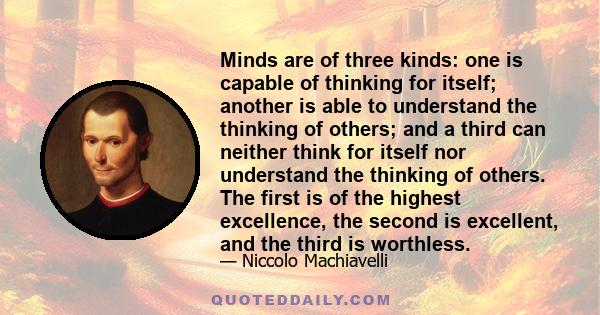 Minds are of three kinds: one is capable of thinking for itself; another is able to understand the thinking of others; and a third can neither think for itself nor understand the thinking of others. The first is of the highest excellence, the second is excellent, and the third is worthless.

— Niccolo Machiavelli

QUOTEDDAILY.COM